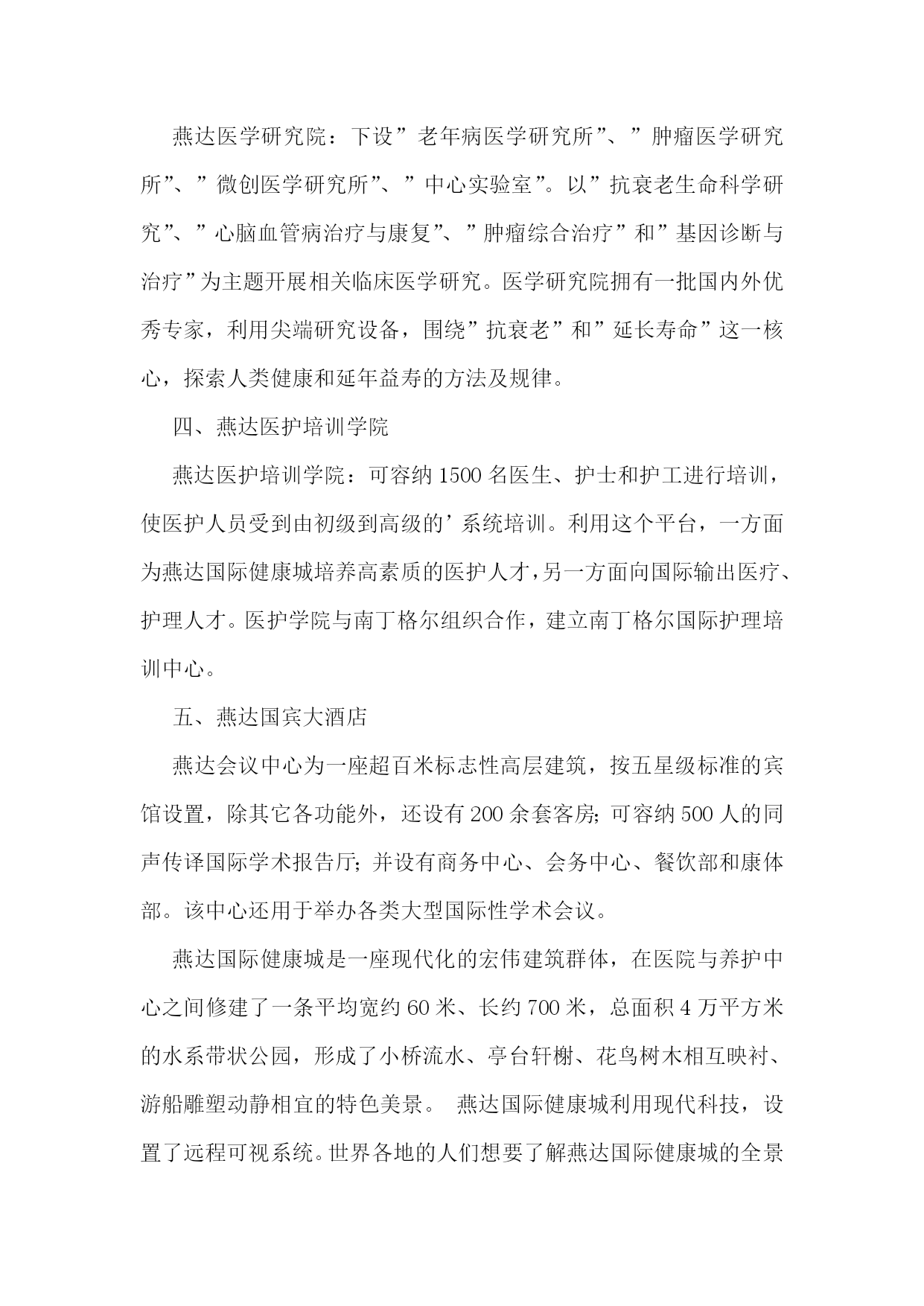 燕达医学研究院：下设”老年病医学研究所”、”肿瘤医学研究所”、”微创医学研究所”、”中心实验室”。以”抗衰老生命科学研究”、”心脑血管病治疗与康复”、”肿瘤综合治疗”和”基因诊断与治疗”为主题开展相关临床医学研究。医学研究院拥有一批国内外优秀专家，利用尖端研究设备，围绕”抗衰老”和”延长寿命”这一核心，探索人类健康和延年益寿的方法及规律。

四、燕达医护培训学院

燕达医护培训学院：可容纳1500名医生、护士和护工进行培训，使医护人员受到由初级到高级的’系统培训。利用这个平台，一方面为燕达国际健康城培养高素质的医护人才，另一方面向国际输出医疗、护理人才。医护学院与南丁格尔组织合作，建立南丁格尔国际护理培训中心。

五、燕达国宾大酒店

燕达会议中心为一座超百米标志性高层建筑，按五星级标准的宾馆设置，除其它各功能外，还设有200余套客房;可容纳500人的同声传译国际学术报告厅;并设有商务中心、会务中心、餐饮部和康体部。该中心还用于举办各类大型国际性学术会议。

燕达国际健康城是一座现代化的宏伟建筑群体，在医院与养护中心之间修建了一条平均宽约60米、长约700米，总面积4万平方米的水系带状公园，形成了小桥流水、亭台轩榭、花鸟树木相互映衬、游船雕塑动静相宜的特色美景。 燕达国际健康城利用现代科技，设置了远程可视系统。世界各地的人们想要了解燕达国际健康城的全景